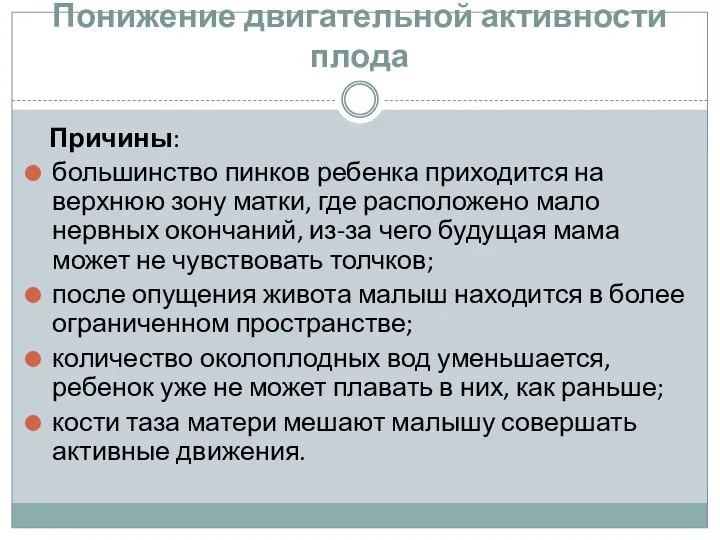 Понижение двигательной активности плода

Причины:

большинство пинков ребенка приходится на верхнюю зону матки, где расположено мало нервных окончаний, из-за чего будущая мама может не чувствовать толчков;

после опущения живота малыш находится в более ограниченном пространстве;

количество околоплодных вод уменьшается, ребенок уже не может плавать в них, как раньше;

кости таза матери мешают малышу совершать активные движения.